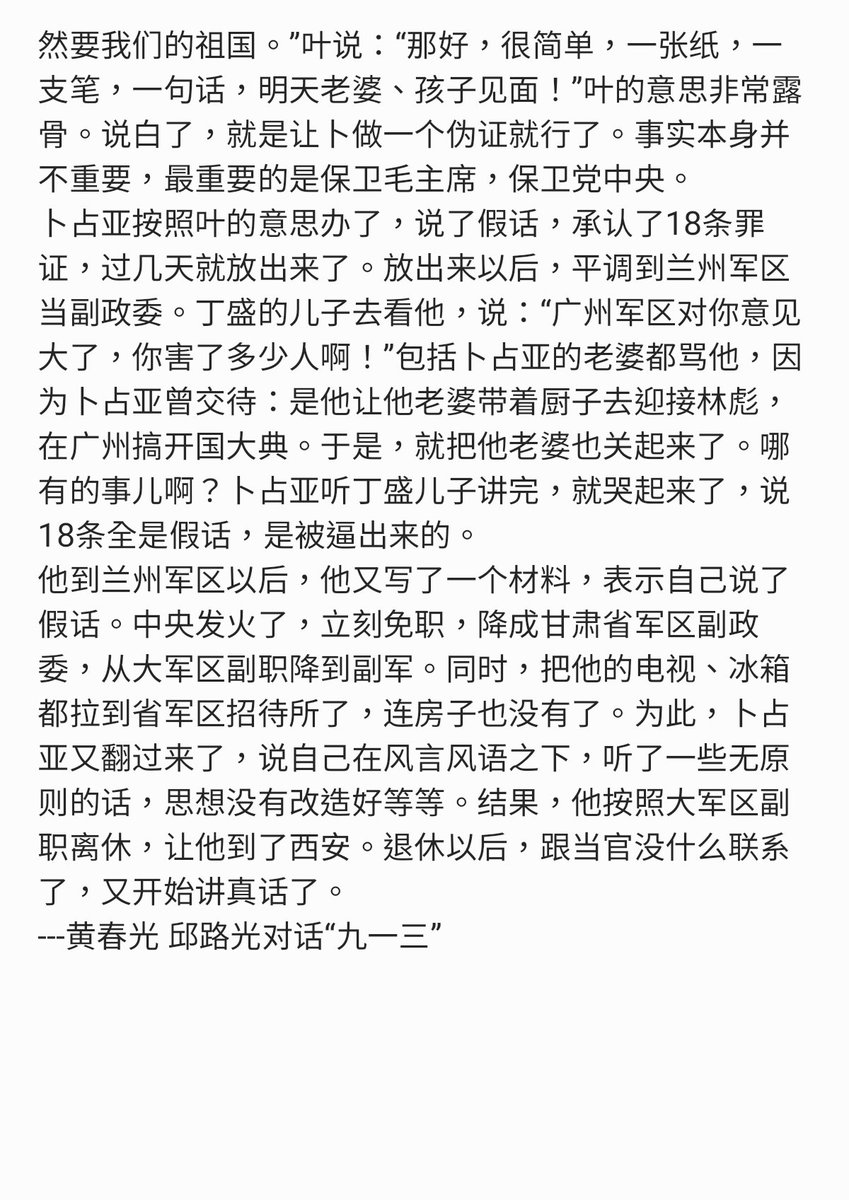 然要我们的祖国。”叶说：“那好，很简单，一张纸，一支笔，一句话，明天老婆、孩子见面！”叶的意思非常露骨。说白了，就是让卜做一个伪证就行了。事实本身并不重要，最重要的是保卫毛主席，保卫党中央。
卜占亚按照叶的意思办了，说了假话，承认了18条罪证，过几天就放出来了。放出来以后，平调到兰州军区当副政委。丁盛的儿子去看他，说：“广州军区对你意见大了，你害了多少人啊！”包括卜占亚的老婆都骂他，因为卜占亚曾交待：是他让他老婆带着厨子去迎接林彪，在广州搞开国大典。于是，就把他老婆也关起来了。哪有的事儿啊？卜占亚听丁盛儿子讲完，就哭起来了，说18条全是假话，是被逼出来的。
他到兰州军区以后，他又写了一个材料，表示自己说了假话。中央发火了，立刻免职，降成甘肃省军区副政委，从大军区副职降到副军。同时，把他的电视、冰箱都拉到省军区招待所了，连房子也没有了。为此，卜占亚又翻过来了，说自己在风言风语之下，听了一些无原则的话，思想没有改造好等等。结果，他按照大军区副职离休，让他到了西安。退休以后，跟当官没什么联系了，又开始讲真话了。
---黄春光 邱路光对话“九一三”